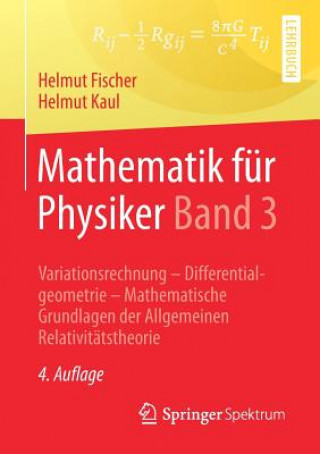 $R_{ij} - \frac{1}{2} R g_{ij} = \frac{8\pi G}{c^4} T_{ij}$

LEHRBUCH

Helmut Fischer
Helmut Kaul

Mathematik für Physiker Band 3

Variationsrechnung – Differentialgeometrie – Mathematische Grundlagen der Allgemeinen Relativitätstheorie

4. Auflage

Springer Spektrum